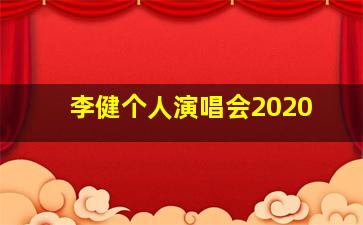 李健个人演唱会2020